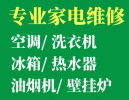 专业家电维修

空调/ 洗衣机

冰箱/ 热水器

油烟机/ 壁挂炉